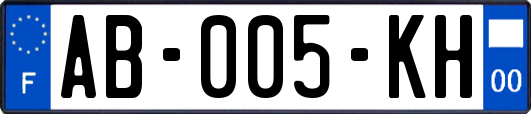 F
AB-005-KH
00